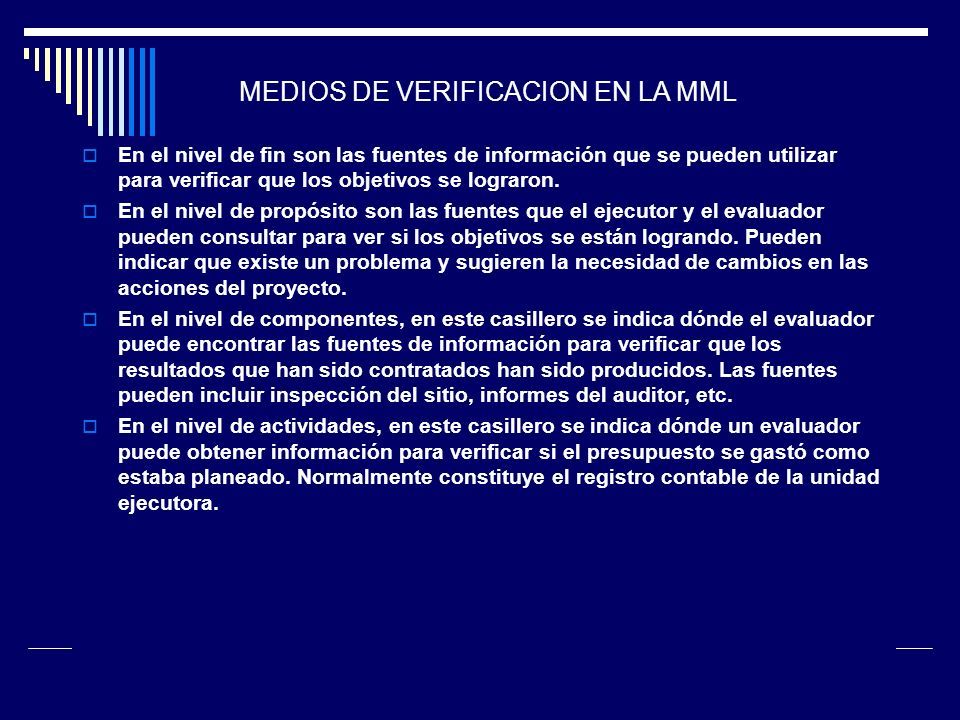 MEDIOS DE VERIFICACION EN LA MML

En el nivel de fin son las fuentes de información que se pueden utilizar para verificar que los objetivos se lograron.

En el nivel de propósito son las fuentes que el ejecutor y el evaluador pueden consultar para ver si los objetivos se están logrando. Pueden indicar que existe un problema y sugieren la necesidad de cambios en las acciones del proyecto.

En el nivel de componentes, en este casillero se indica dónde el evaluador puede encontrar las fuentes de información para verificar que los resultados que han sido contratados han sido producidos. Las fuentes pueden incluir inspección del sitio, informes del auditor, etc.

En el nivel de actividades, en este casillero se indica dónde un evaluador puede obtener información para verificar si el presupuesto se gastó como estaba planeado. Normalmente constituye el registro contable de la unidad ejecutora.